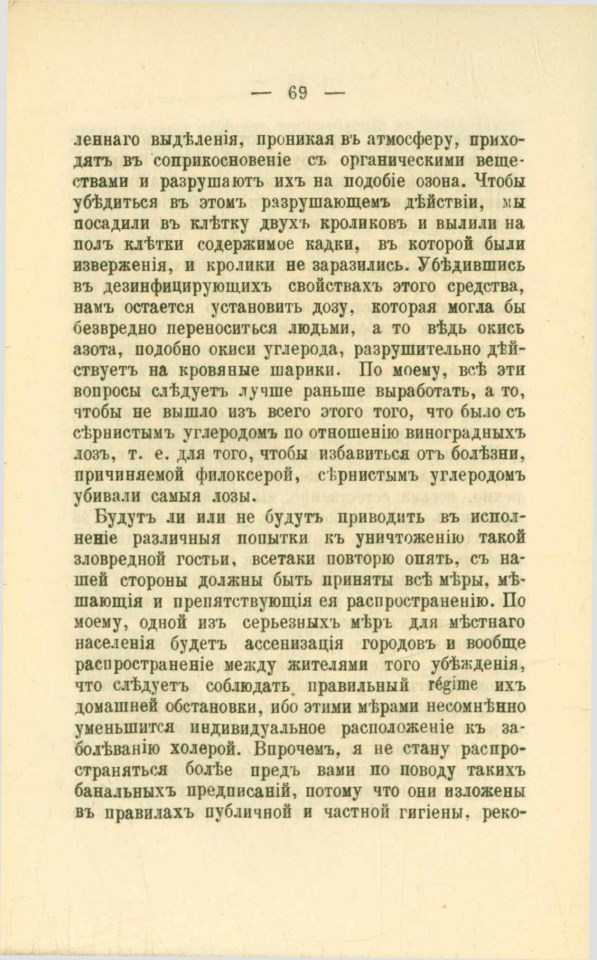 — 69 —

леннаго выдѣленія, проникая въ атмосферу, приходятъ въ соприкосновеніе съ органическими веществами и разрушаютъ ихъ на подобіе озона. Чтобы убѣдиться въ этомъ разрушающемъ дѣйствіи, мы посадили въ клѣтку двухъ кроликовъ и вылили на полъ клѣтки содержимое кадки, въ которой были изверженія, и кролики не заразились. Убѣдившись въ дезинфицирующихъ свойствахъ этого средства, намъ остается установить дозу, которая могла бы безвредно переноситься людьми, а то вѣдь окись азота, подобно окиси углерода, разрушительно дѣйствуетъ на кровяные шарики. По моему, всѣ эти вопросы слѣдуетъ лучше раньше выработать, а то, чтобы не вышло изъ всего этого того, что было съ сѣрнистымъ углеродомъ по отношенію виноградныхъ лозъ, т. е. для того, чтобы избавиться отъ болѣзни, причиняемой филоксерой, сѣрнистымъ углеродомъ убивали самыя лозы.

Будутъ ли или не будутъ приводить въ исполненіе различныя попытки къ уничтоженію такой зловредной гостьи, всетаки повторю опять, съ нашей стороны должны быть приняты всѣ мѣры, мѣшающія и препятствующія ея распространенію. По моему, одной изъ серьезныхъ мѣръ для мѣстнаго населенія будетъ ассенизація городовъ и вообще распространеніе между жителями того убѣжденія, что слѣдуетъ соблюдать правильный régime ихъ домашней обстановки, ибо этими мѣрами несомнѣнно уменьшится индивидуальное расположеніе къ заболѣванію холерой. Впрочемъ, я не стану распространяться болѣе предъ вами по поводу такихъ банальныхъ предписаній, потому что они изложены въ правилахъ публичной и частной гигіены, реко-